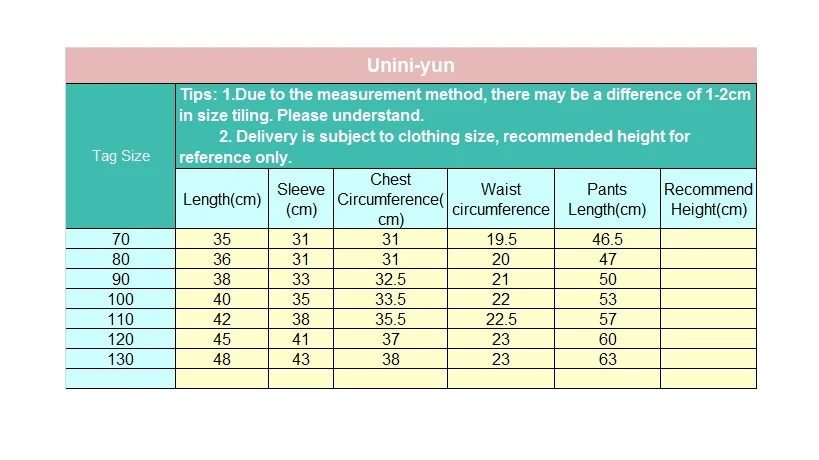 Unini-yun

Tips: 1.Due to the measurement method, there may be a difference of 1-2cm in size tiling. Please understand.
2. Delivery is subject to clothing size, recommended height for reference only.

| Tag Size | Length(cm) | Sleeve (cm) | Chest Circumference(cm) | Waist circumference | Pants Length(cm) | Recommend Height(cm) |
|---|---|---|---|---|---|---|
| 70 | 35 | 31 | 31 | 19.5 | 46.5 | |
| 80 | 36 | 31 | 31 | 20 | 47 | |
| 90 | 38 | 33 | 32.5 | 21 | 50 | |
| 100 | 40 | 35 | 33.5 | 22 | 53 | |
| 110 | 42 | 38 | 35.5 | 22.5 | 57 | |
| 120 | 45 | 41 | 37 | 23 | 60 | |
| 130 | 48 | 43 | 38 | 23 | 63 | |
| | | | | | | |